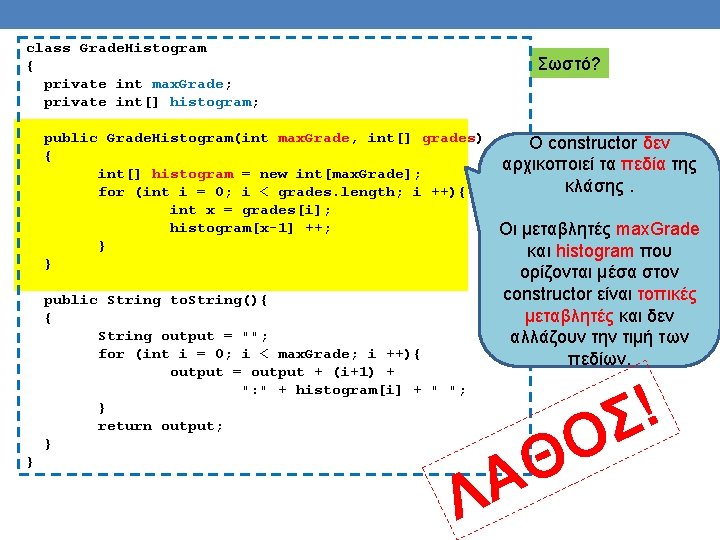 class GradeHistogram
{
  private int maxGrade;
  private int[] histogram;

  public GradeHistogram(int maxGrade, int[] grades)
  {
        int[] histogram = new int[maxGrade];
        for (int i = 0; i < grades.length; i ++){
              int x = grades[i];
              histogram[x-1] ++;
        }
  }

  public String toString(){
  {
        String output = "";
        for (int i = 0; i < maxGrade; i ++){
              output = output + (i+1) +
                    ":" + histogram[i] + " ";
        }
        return output;
  }
}

Σωστό?

Ο constructor δεν αρχικοποιεί τα πεδία της κλάσης .

Οι μεταβλητές maxGrade και histogram που ορίζονται μέσα στον constructor είναι τοπικές μεταβλητές και δεν αλλάζουν την τιμή των πεδίων.

ΛΑΘΟΣ!